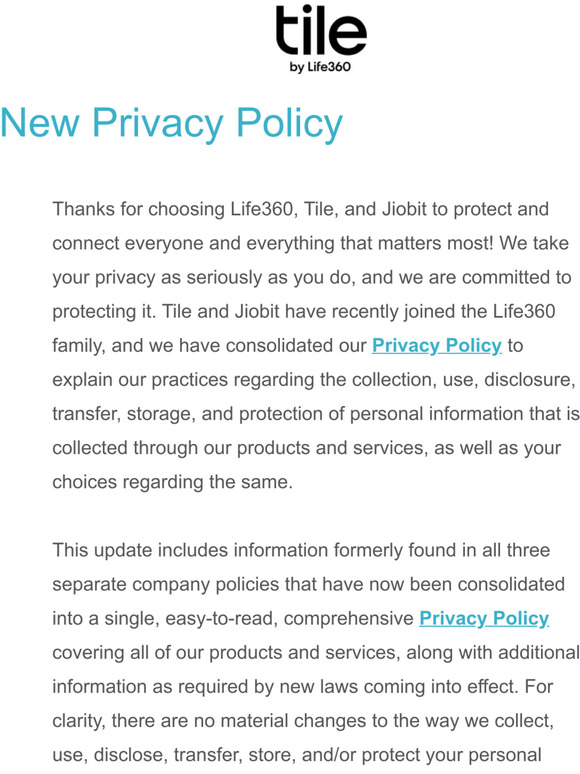 tile
by Life360

New Privacy Policy

Thanks for choosing Life360, Tile, and Jiobit to protect and connect everyone and everything that matters most! We take your privacy as seriously as you do, and we are committed to protecting it. Tile and Jiobit have recently joined the Life360 family, and we have consolidated our Privacy Policy to explain our practices regarding the collection, use, disclosure, transfer, storage, and protection of personal information that is collected through our products and services, as well as your choices regarding the same.

This update includes information formerly found in all three separate company policies that have now been consolidated into a single, easy-to-read, comprehensive Privacy Policy covering all of our products and services, along with additional information as required by new laws coming into effect. For clarity, there are no material changes to the way we collect, use, disclose, transfer, store, and/or protect your personal